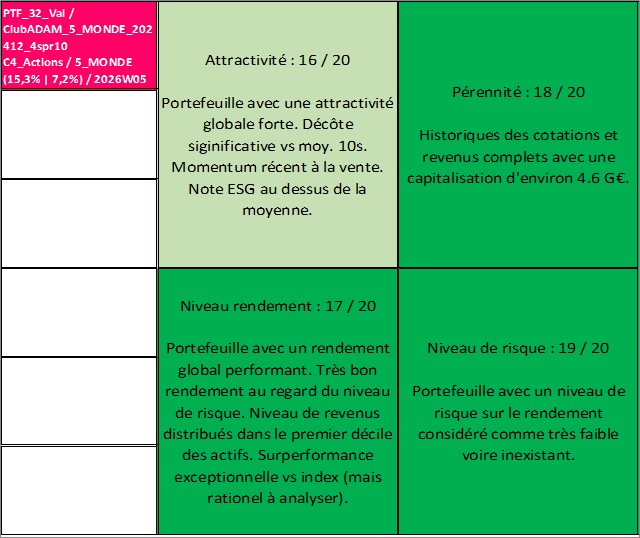 PTF_32_Val / ClubADAM_5_MONDE_202412_4spr10 C4_Actions / 5_MONDE (15,3% | 7,2%) / 2026W05

Attractivité : 16 / 20

Portefeuille avec une attractivité globale forte. Décôte siginificative vs moy. 10s. Momentum récent à la vente. Note ESG au dessus de la moyenne.

Pérennité : 18 / 20

Historiques des cotations et revenus complets avec une capitalisation d'environ 4.6 G€.

Niveau rendement : 17 / 20

Portefeuille avec un rendement global performant. Très bon rendement au regard du niveau de risque. Niveau de revenus distribués dans le premier décile des actifs. Surperformance exceptionnelle vs index (mais rationel à analyser).

Niveau de risque : 19 / 20

Portefeuille avec un niveau de risque sur le rendement considéré comme très faible voire inexistant.